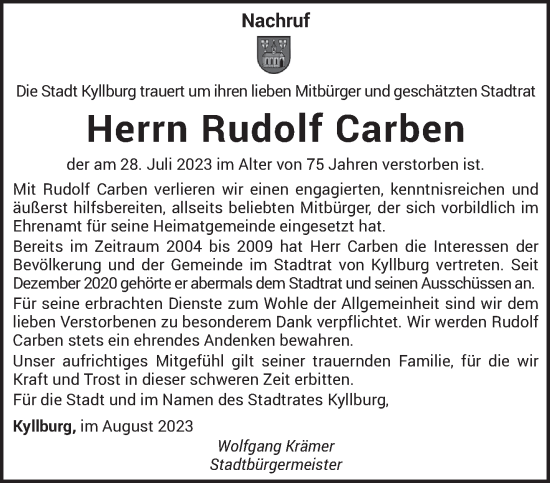 Nachruf

Die Stadt Kyllburg trauert um ihren lieben Mitbürger und geschätzten Stadtrat

Herrn Rudolf Carben

der am 28. Juli 2023 im Alter von 75 Jahren verstorben ist.

Mit Rudolf Carben verlieren wir einen engagierten, kenntnisreichen und äußerst hilfsbereiten, allseits beliebten Mitbürger, der sich vorbildlich im Ehrenamt für seine Heimatgemeinde eingesetzt hat.
Bereits im Zeitraum 2004 bis 2009 hat Herr Carben die Interessen der Bevölkerung und der Gemeinde im Stadtrat von Kyllburg vertreten. Seit Dezember 2020 gehörte er abermals dem Stadtrat und seinen Ausschüssen an.
Für seine erbrachten Dienste zum Wohle der Allgemeinheit sind wir dem lieben Verstorbenen zu besonderem Dank verpflichtet. Wir werden Rudolf Carben stets ein ehrendes Andenken bewahren.
Unser aufrichtiges Mitgefühl gilt seiner trauernden Familie, für die wir Kraft und Trost in dieser schweren Zeit erbitten.
Für die Stadt und im Namen des Stadtrates Kyllburg,

Kyllburg, im August 2023

Wolfgang Krämer
Stadtbürgermeister